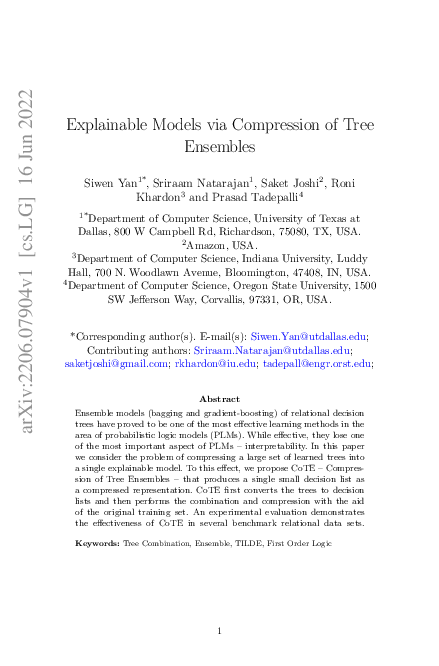 arXiv:2206.07904v1 [cs.LG] 16 Jun 2022

Explainable Models via Compression of Tree Ensembles

Siwen Yan$^{1*}$, Sriraam Natarajan$^{1}$, Saket Joshi$^{2}$, Roni Khardon$^{3}$ and Prasad Tadepalli$^{4}$

$^{1*}$Department of Computer Science, University of Texas at Dallas, 800 W Campbell Rd, Richardson, 75080, TX, USA.
$^{2}$Amazon, USA.
$^{3}$Department of Computer Science, Indiana University, Luddy Hall, 700 N. Woodlawn Avenue, Bloomington, 47408, IN, USA.
$^{4}$Department of Computer Science, Oregon State University, 1500 SW Jefferson Way, Corvallis, 97331, OR, USA.

*Corresponding author(s). E-mail(s): Siwen.Yan@utdallas.edu; Contributing authors: Sriraam.Natarajan@utdallas.edu; saketjoshi@gmail.com; rkhardon@iu.edu; tadepall@engr.orst.edu;

Abstract

Ensemble models (bagging and gradient-boosting) of relational decision trees have proved to be one of the most effective learning methods in the area of probabilistic logic models (PLMs). While effective, they lose one of the most important aspect of PLMs – interpretability. In this paper we consider the problem of compressing a large set of learned trees into a single explainable model. To this effect, we propose CoTE – Compression of Tree Ensembles – that produces a single small decision list as a compressed representation. CoTE first converts the trees to decision lists and then performs the combination and compression with the aid of the original training set. An experimental evaluation demonstrates the effectiveness of CoTE in several benchmark relational data sets.

Keywords: Tree Combination, Ensemble, TILDE, First Order Logic

1